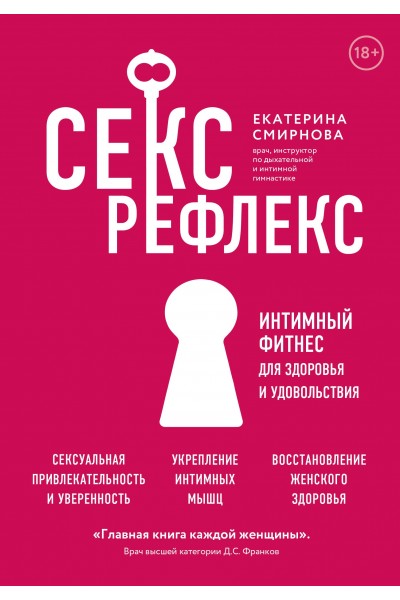 18+

СЕКС
РЕФЛЕКС

ЕКАТЕРИНА
СМИРНОВА

врач, инструктор по дыхательной и интимной гимнастике

ИНТИМНЫЙ
ФИТНЕС
ДЛЯ ЗДОРОВЬЯ
И УДОВОЛЬСТВИЯ

СЕКСУАЛЬНАЯ
ПРИВЛЕКАТЕЛЬНОСТЬ
И УВЕРЕННОСТЬ

УКРЕПЛЕНИЕ
ИНТИМНЫХ
МЫШЦ

ВОССТАНОВЛЕНИЕ
ЖЕНСКОГО
ЗДОРОВЬЯ

«Главная книга каждой женщины».
Врач высшей категории Д.С. Франков